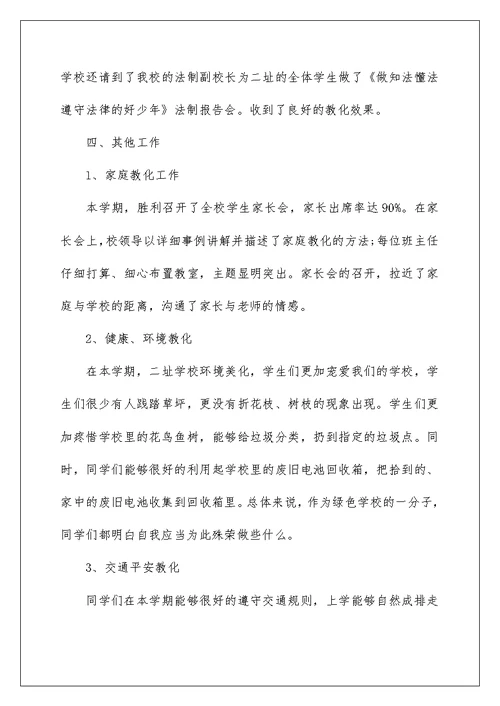 学校还请到了我校的法制副校长为二址的全体学生做了《做知法懂法遵守法律的好少年》法制报告会。收到了良好的教化效果。

四、其他工作

1、家庭教化工作

本学期，胜利召开了全校学生家长会，家长出席率达90%。在家长会上，校领导以详细事例讲解并描述了家庭教化的方法;每位班主任仔细打算、细心布置教室，主题显明突出。家长会的召开，拉近了家庭与学校的距离，沟通了家长与老师的情感。

2、健康、环境教化

在本学期，二址学校环境美化，学生们更加宠爱我们的学校，学生们很少有人践踏草坪，更没有折花枝、树枝的现象出现。学生们更加疼惜学校里的花鸟鱼树，能够给垃圾分类，扔到指定的垃圾点。同时，同学们能够很好的利用起学校里的废旧电池回收箱，把拾到的、家中的废旧电池收集到回收箱里。总体来说，作为绿色学校的一分子，同学们都明白自我应当为此殊荣做些什么。

3、交通平安教化

同学们在本学期能够很好的遵守交通规则，上学能够自然成排走